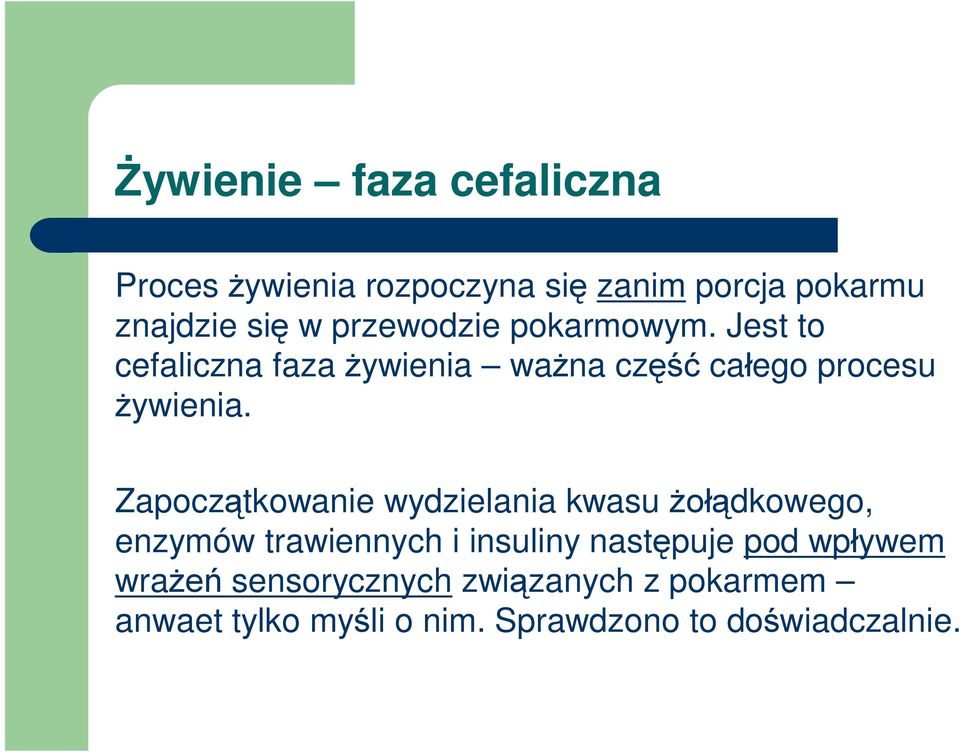 Żywienie – faza cefaliczna

Proces żywienia rozpoczyna się zanim porcja pokarmu znajdzie się w przewodzie pokarmowym. Jest to cefaliczna faza żywienia – ważna część całego procesu żywienia.

Zapoczątkowanie wydzielania kwasu żołądkowego, enzymów trawiennych i insuliny następuje pod wpływem wrażeń sensorycznych związanych z pokarmem – anwaet tylko myśli o nim. Sprawdzono to doświadczalnie.